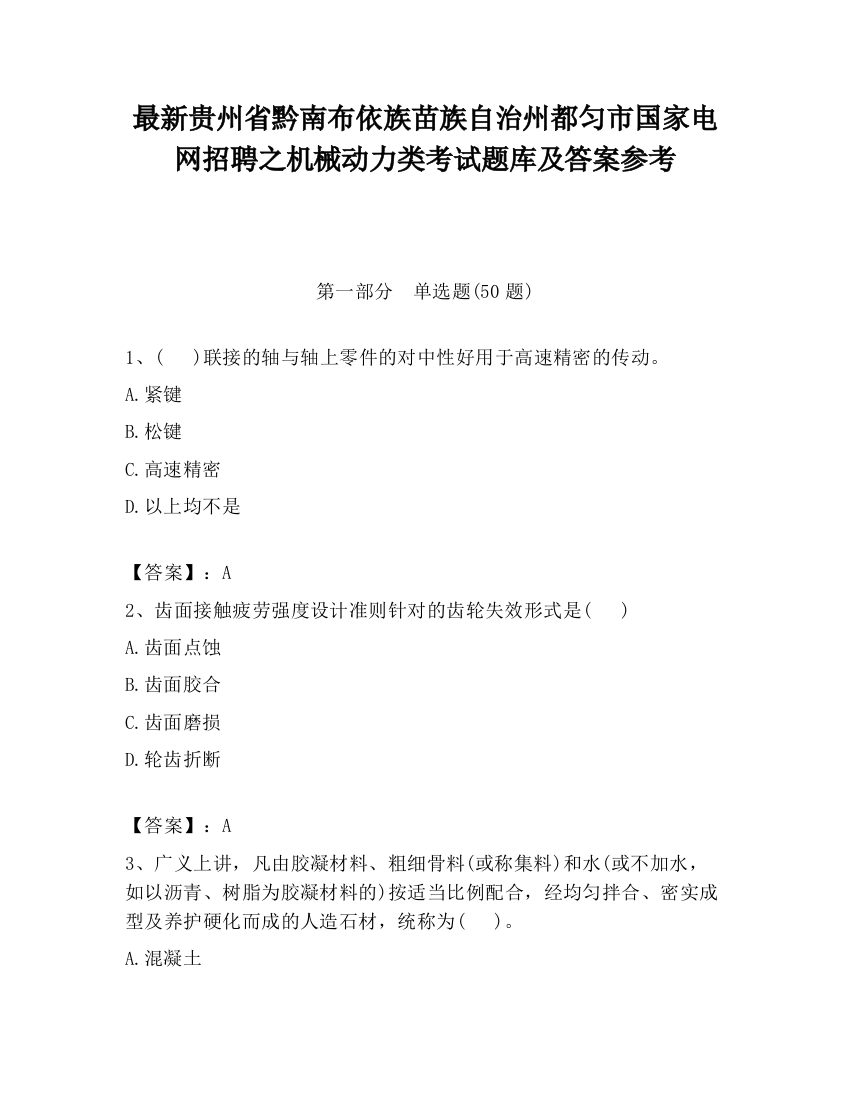 最新贵州省黔南布依族苗族自治州都匀市国家电网招聘之机械动力类考试题库及答案参考

第一部分　单选题(50 题)

1、(　　)联接的轴与轴上零件的对中性好用于高速精密的传动。

A.紧键

B.松键

C.高速精密

D.以上均不是

【答案】：A

2、齿面接触疲劳强度设计准则针对的齿轮失效形式是(　　)

A.齿面点蚀

B.齿面胶合

C.齿面磨损

D.轮齿折断

【答案】：A

3、广义上讲，凡由胶凝材料、粗细骨料(或称集料)和水(或不加水，如以沥青、树脂为胶凝材料的)按适当比例配合，经均匀拌合、密实成型及养护硬化而成的人造石材，统称为(　　)。

A.混凝土